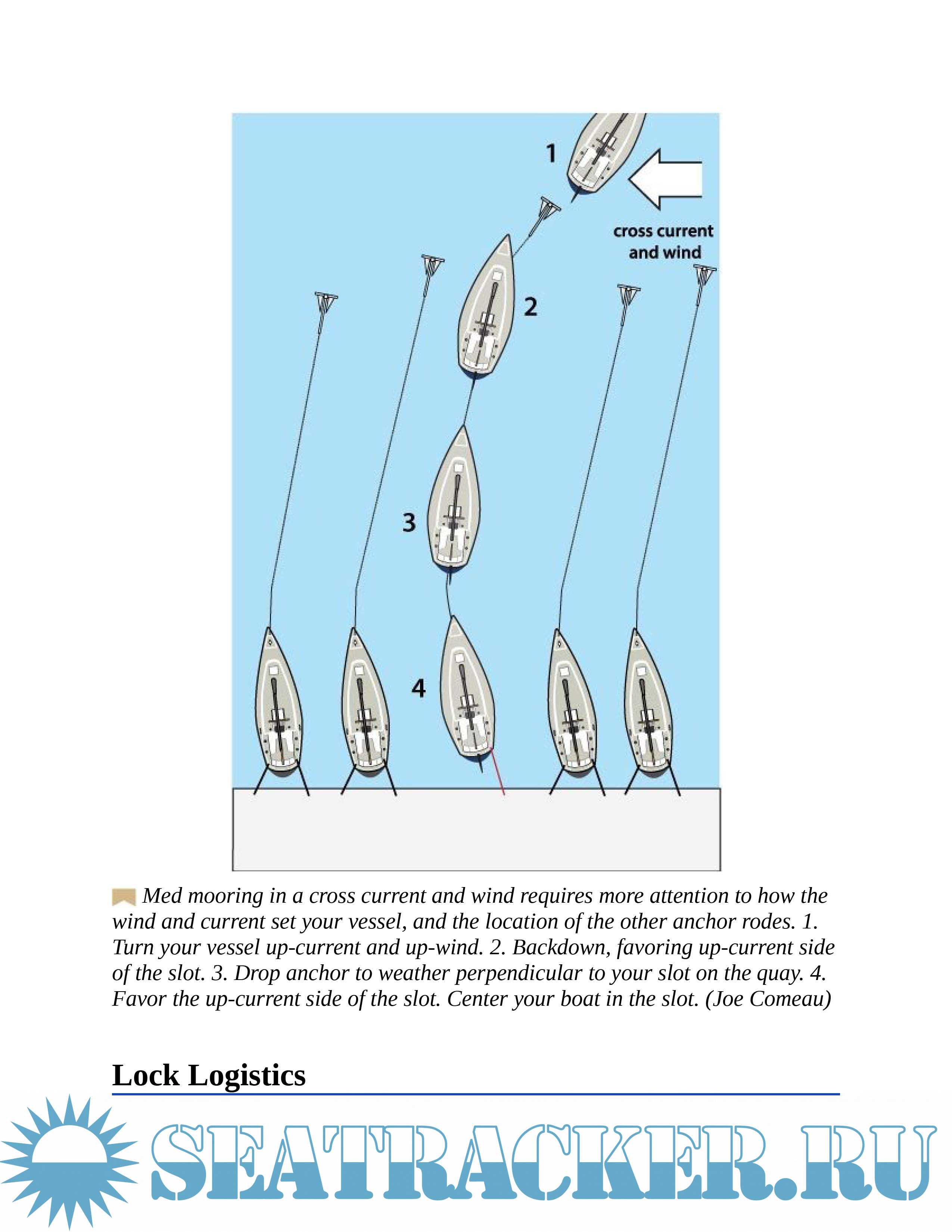 1

cross current and wind

2

3

4

Med mooring in a cross current and wind requires more attention to how the wind and current set your vessel, and the location of the other anchor rodes. 1. Turn your vessel up-current and up-wind. 2. Backdown, favoring up-current side of the slot. 3. Drop anchor to weather perpendicular to your slot on the quay. 4. Favor the up-current side of the slot. Center your boat in the slot. (Joe Comeau)

Lock Logistics

SEATRACKER.RU